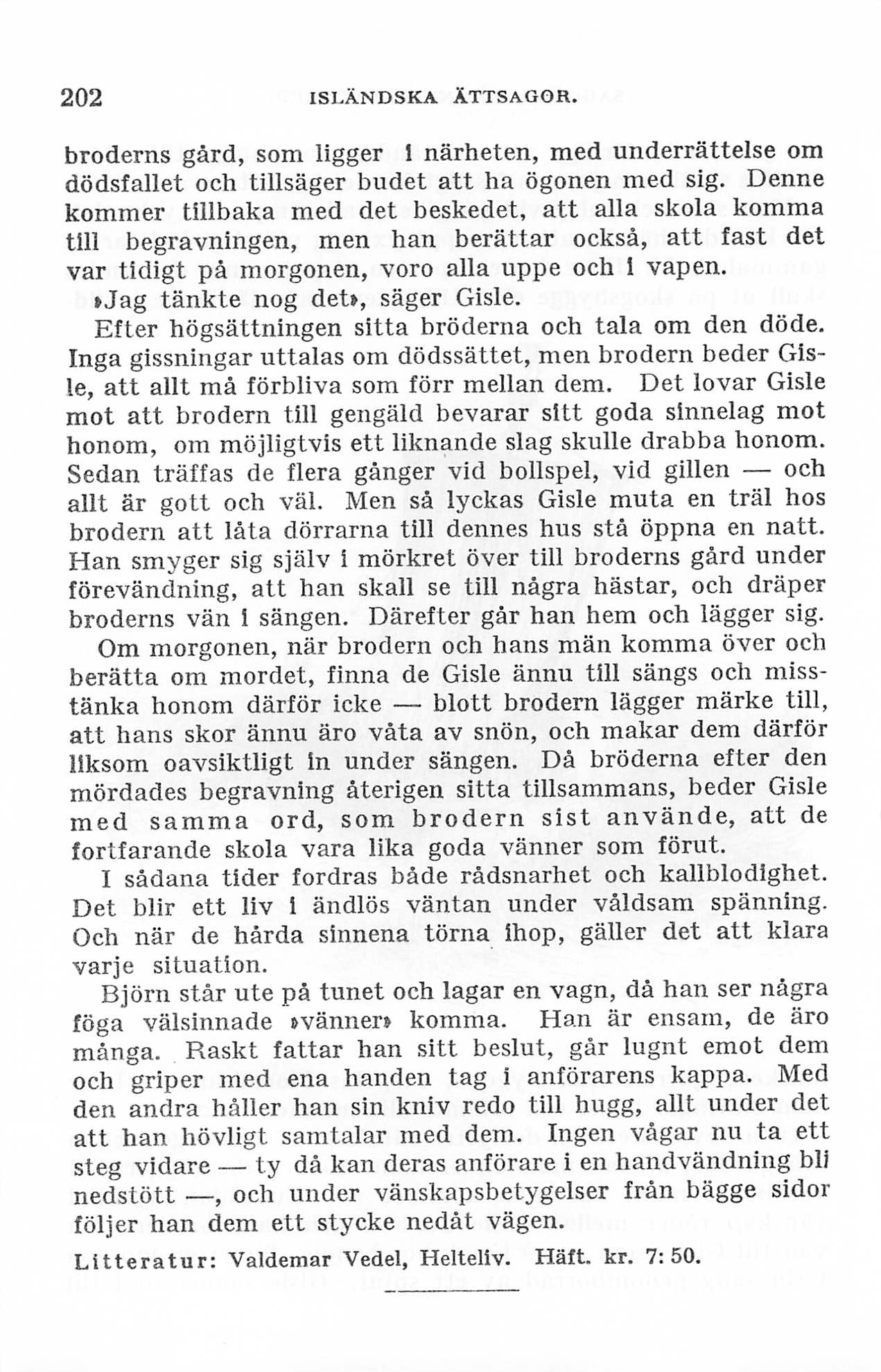 202 ISLÄNDSKA ÄTTSAGOR.

broderns gård, som ligger i närheten, med underrättelse om dödsfallet och tillsäger budet att ha ögonen med sig. Denne kommer tillbaka med det beskedet, att alla skola komma till begravningen, men han berättar också, att fast det var tidigt på morgonen, voro alla uppe och i vapen.

»Jag tänkte nog det», säger Gisle.

Efter högsättningen sitta bröderna och tala om den döde. Inga gissningar uttalas om dödssättet, men brodern beder Gisle, att allt må förbliva som förr mellan dem. Det lovar Gisle mot att brodern till gengäld bevarar sitt goda sinnelag mot honom, om möjligtvis ett liknande slag skulle drabba honom. Sedan träffas de flera gånger vid bollspel, vid gillen — och allt är gott och väl. Men så lyckas Gisle muta en träl hos brodern att låta dörrarna till dennes hus stå öppna en natt. Han smyger sig själv i mörkret över till broderns gård under förevändning, att han skall se till några hästar, och dräper broderns vän i sängen. Därefter går han hem och lägger sig.

Om morgonen, när brodern och hans män komma över och berätta om mordet, finna de Gisle ännu till sängs och misstänka honom därför icke — blott brodern lägger märke till, att hans skor ännu äro våta av snön, och makar dem därför liksom oavsiktligt in under sängen. Då bröderna efter den mördades begravning återigen sitta tillsammans, beder Gisle med samma ord, som brodern sist använde, att de fortfarande skola vara lika goda vänner som förut.

I sådana tider fordras både rådsnarhet och kallblodighet. Det blir ett liv i ändlös väntan under våldsam spänning. Och när de hårda sinnena törna ihop, gäller det att klara varje situation.

Björn står ute på tunet och lagar en vagn, då han ser några föga välsinnade »vänner» komma. Han är ensam, de äro många. Raskt fattar han sitt beslut, går lugnt emot dem och griper med ena handen tag i anförarens kappa. Med den andra håller han sin kniv redo till hugg, allt under det att han hövligt samtalar med dem. Ingen vågar nu ta ett steg vidare — ty då kan deras anförare i en handvändning bli nedstött —, och under vänskapsbetygelser från bägge sidor följer han dem ett stycke nedåt vägen.

Litteratur: Valdemar Vedel, Helteliv. Häft. kr. 7: 50.